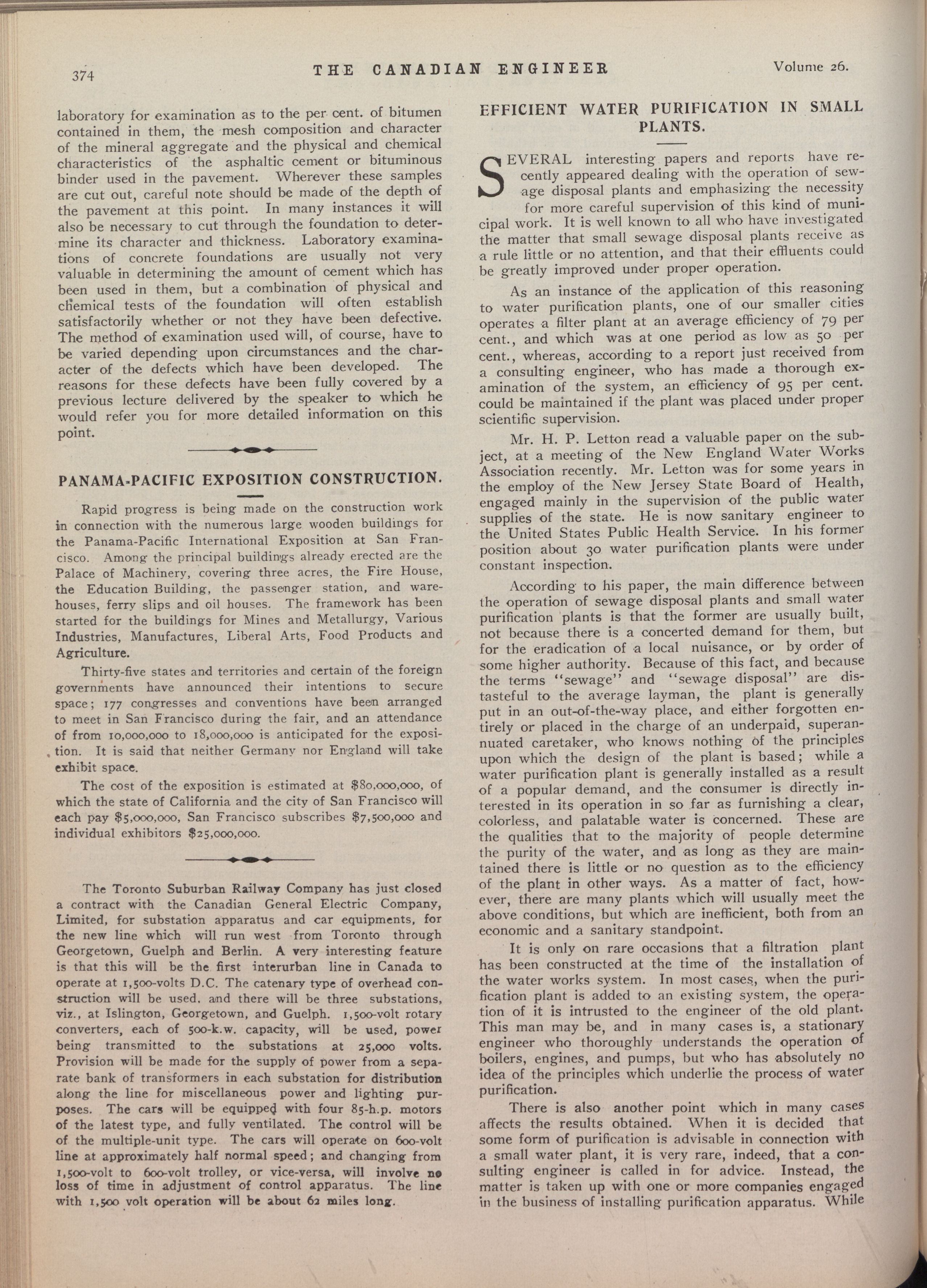 374 THE CANADIAN ENGINEER Volume 26.

laboratory for examination as to the per cent. of bitumen contained in them, the mesh composition and character of the mineral aggregate and the physical and chemical characteristics of the asphaltic cement or bituminous binder used in the pavement. Wherever these samples are cut out, careful note should be made of the depth of the pavement at this point. In many instances it will also be necessary to cut through the foundation to determine its character and thickness. Laboratory examinations of concrete foundations are usually not very valuable in determining the amount of cement which has been used in them, but a combination of physical and chemical tests of the foundation will often establish satisfactorily whether or not they have been defective. The method of examination used will, of course, have to be varied depending upon circumstances and the character of the defects which have been developed. The reasons for these defects have been fully covered by a previous lecture delivered by the speaker to which he would refer you for more detailed information on this point.

PANAMA-PACIFIC EXPOSITION CONSTRUCTION.

Rapid progress is being made on the construction work in connection with the numerous large wooden buildings for the Panama-Pacific International Exposition at San Francisco. Among the principal buildings already erected are the Palace of Machinery, covering three acres, the Fire House, the Education Building, the passenger station, and warehouses, ferry slips and oil houses. The framework has been started for the buildings for Mines and Metallurgy, Various Industries, Manufactures, Liberal Arts, Food Products and Agriculture.

Thirty-five states and territories and certain of the foreign governments have announced their intentions to secure space; 177 congresses and conventions have been arranged to meet in San Francisco during the fair, and an attendance of from 10,000,000 to 18,000,000 is anticipated for the exposition. It is said that neither Germany nor England will take exhibit space.

The cost of the exposition is estimated at $80,000,000, of which the state of California and the city of San Francisco will each pay $5,000,000, San Francisco subscribes $7,500,000 and individual exhibitors $25,000,000.

The Toronto Suburban Railway Company has just closed a contract with the Canadian General Electric Company, Limited, for substation apparatus and car equipments, for the new line which will run west from Toronto through Georgetown, Guelph and Berlin. A very interesting feature is that this will be the first interurban line in Canada to operate at 1,500-volts D.C. The catenary type of overhead construction will be used, and there will be three substations, viz., at Islington, Georgetown, and Guelph. 1,500-volt rotary converters, each of 500-k.w. capacity, will be used, power being transmitted to the substations at 25,000 volts. Provision will be made for the supply of power from a separate bank of transformers in each substation for distribution along the line for miscellaneous power and lighting purposes. The cars will be equipped with four 85-h.p. motors of the latest type, and fully ventilated. The control will be of the multiple-unit type. The cars will operate on 600-volt line at approximately half normal speed; and changing from 1,500-volt to 600-volt trolley, or vice-versa, will involve no loss of time in adjustment of control apparatus. The line with 1,500 volt operation will be about 62 miles long.

EFFICIENT WATER PURIFICATION IN SMALL PLANTS.

SEVERAL interesting papers and reports have recently appeared dealing with the operation of sewage disposal plants and emphasizing the necessity for more careful supervision of this kind of municipal work. It is well known to all who have investigated the matter that small sewage disposal plants receive as a rule little or no attention, and that their effluents could be greatly improved under proper operation.

As an instance of the application of this reasoning to water purification plants, one of our smaller cities operates a filter plant at an average efficiency of 79 per cent., and which was at one period as low as 50 per cent., whereas, according to a report just received from a consulting engineer, who has made a thorough examination of the system, an efficiency of 95 per cent. could be maintained if the plant was placed under proper scientific supervision.

Mr. H. P. Letton read a valuable paper on the subject, at a meeting of the New England Water Works Association recently. Mr. Letton was for some years in the employ of the New Jersey State Board of Health, engaged mainly in the supervision of the public water supplies of the state. He is now sanitary engineer to the United States Public Health Service. In his former position about 30 water purification plants were under constant inspection.

According to his paper, the main difference between the operation of sewage disposal plants and small water purification plants is that the former are usually built, not because there is a concerted demand for them, but for the eradication of a local nuisance, or by order of some higher authority. Because of this fact, and because the terms "sewage" and "sewage disposal" are distasteful to the average layman, the plant is generally put in an out-of-the-way place, and either forgotten entirely or placed in the charge of an underpaid, superannuated caretaker, who knows nothing of the principles upon which the design of the plant is based; while a water purification plant is generally installed as a result of a popular demand, and the consumer is directly interested in its operation in so far as furnishing a clear, colorless, and palatable water is concerned. These are the qualities that to the majority of people determine the purity of the water, and as long as they are maintained there is little or no question as to the efficiency of the plant in other ways. As a matter of fact, however, there are many plants which will usually meet the above conditions, but which are inefficient, both from an economic and a sanitary standpoint.

It is only on rare occasions that a filtration plant has been constructed at the time of the installation of the water works system. In most cases, when the purification plant is added to an existing system, the operation of it is intrusted to the engineer of the old plant. This man may be, and in many cases is, a stationary engineer who thoroughly understands the operation of boilers, engines, and pumps, but who has absolutely no idea of the principles which underlie the process of water purification.

There is also another point which in many cases affects the results obtained. When it is decided that some form of purification is advisable in connection with a small water plant, it is very rare, indeed, that a consulting engineer is called in for advice. Instead, the matter is taken up with one or more companies engaged in the business of installing purification apparatus. While